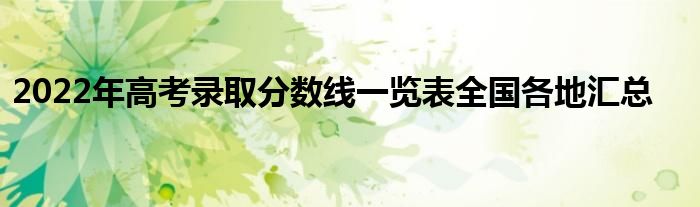 2022年高考录取分数线一览表全国各地汇总